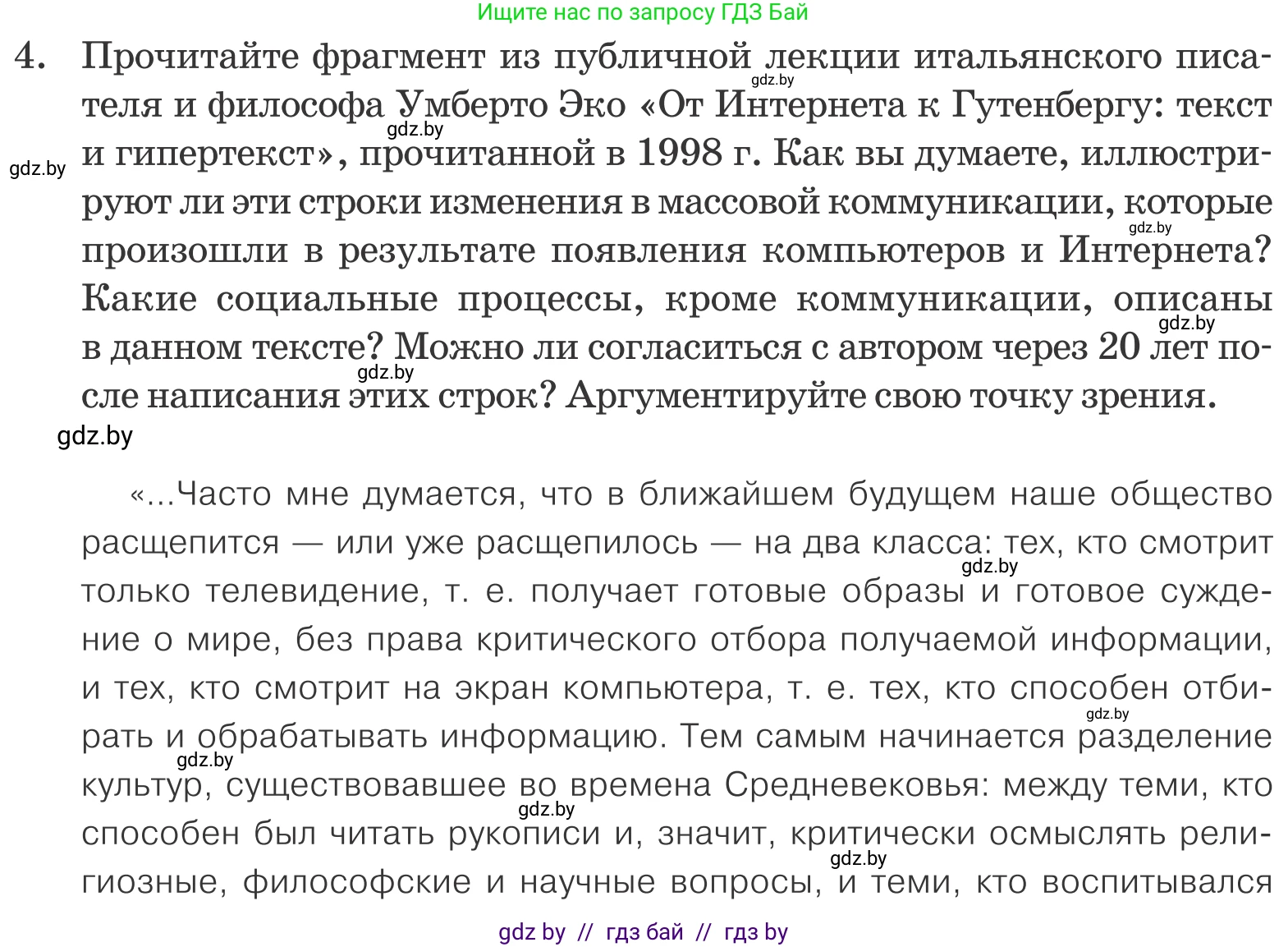 Ищите нас по запросу ГДЗ Бай

4. Прочитайте фрагмент из публичной лекции итальянского писателя и философа Умберто Эко «От Интернета к Гутенбергу: текст и гипертекст», прочитанной в 1998 г. Как вы думаете, иллюстрируют ли эти строки изменения в массовой коммуникации, которые произошли в результате появления компьютеров и Интернета? Какие социальные процессы, кроме коммуникации, описаны в данном тексте? Можно ли согласиться с автором через 20 лет после написания этих строк? Аргументируйте свою точку зрения.

gdz.by gdz.by gdz.by gdz.by gdz.by gdz.by gdz.by

«...Часто мне думается, что в ближайшем будущем наше общество расщепится — или уже расщепилось — на два класса: тех, кто смотрит только телевидение, т. е. получает готовые образы и готовое суждение о мире, без права критического отбора получаемой информации, и тех, кто смотрит на экран компьютера, т. е. тех, кто способен отбирать и обрабатывать информацию. Тем самым начинается разделение культур, существовавшее во времена Средневековья: между теми, кто способен был читать рукописи и, значит, критически осмыслять религиозные, философские и научные вопросы, и теми, кто воспитывался

gdz.by gdz.by gdz.by gdz.by gdz.by

gdz by // гдз бай // гдз by